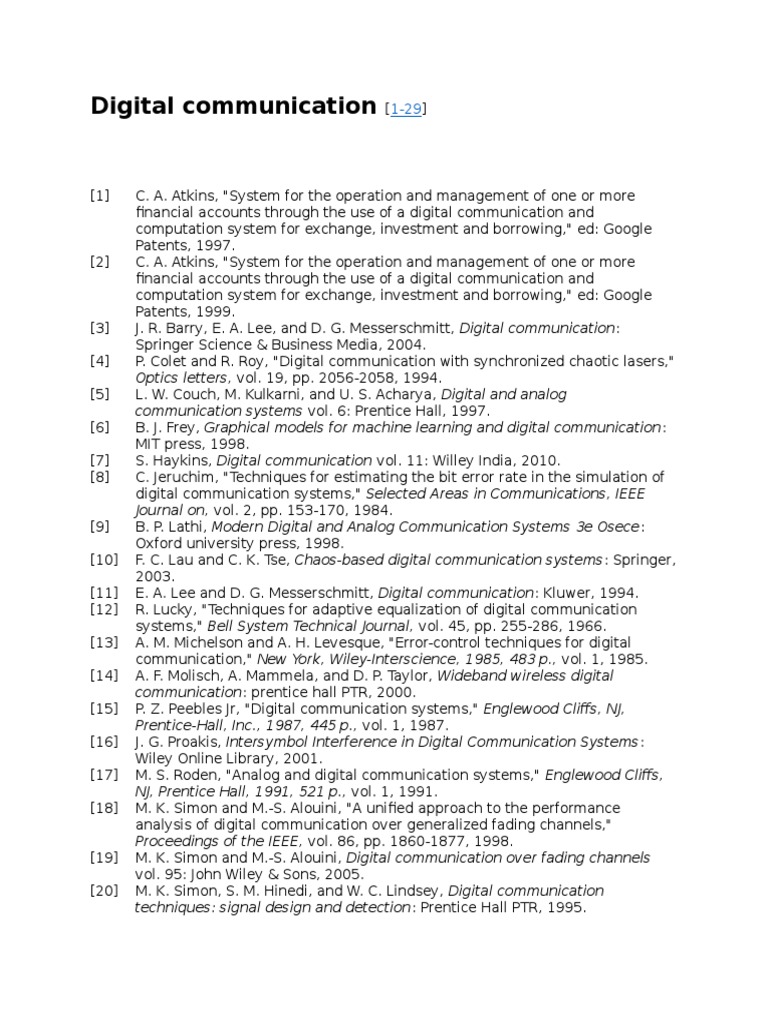 Digital communication [1-29]

[1] C. A. Atkins, "System for the operation and management of one or more financial accounts through the use of a digital communication and computation system for exchange, investment and borrowing," ed: Google Patents, 1997.
[2] C. A. Atkins, "System for the operation and management of one or more financial accounts through the use of a digital communication and computation system for exchange, investment and borrowing," ed: Google Patents, 1999.
[3] J. R. Barry, E. A. Lee, and D. G. Messerschmitt, Digital communication: Springer Science & Business Media, 2004.
[4] P. Colet and R. Roy, "Digital communication with synchronized chaotic lasers," Optics letters, vol. 19, pp. 2056-2058, 1994.
[5] L. W. Couch, M. Kulkarni, and U. S. Acharya, Digital and analog communication systems vol. 6: Prentice Hall, 1997.
[6] B. J. Frey, Graphical models for machine learning and digital communication: MIT press, 1998.
[7] S. Haykins, Digital communication vol. 11: Willey India, 2010.
[8] C. Jeruchim, "Techniques for estimating the bit error rate in the simulation of digital communication systems," Selected Areas in Communications, IEEE Journal on, vol. 2, pp. 153-170, 1984.
[9] B. P. Lathi, Modern Digital and Analog Communication Systems 3e Osece: Oxford university press, 1998.
[10] F. C. Lau and C. K. Tse, Chaos-based digital communication systems: Springer, 2003.
[11] E. A. Lee and D. G. Messerschmitt, Digital communication: Kluwer, 1994.
[12] R. Lucky, "Techniques for adaptive equalization of digital communication systems," Bell System Technical Journal, vol. 45, pp. 255-286, 1966.
[13] A. M. Michelson and A. H. Levesque, "Error-control techniques for digital communication," New York, Wiley-Interscience, 1985, 483 p., vol. 1, 1985.
[14] A. F. Molisch, A. Mammela, and D. P. Taylor, Wideband wireless digital communication: prentice hall PTR, 2000.
[15] P. Z. Peebles Jr, "Digital communication systems," Englewood Cliffs, NJ, Prentice-Hall, Inc., 1987, 445 p., vol. 1, 1987.
[16] J. G. Proakis, Intersymbol Interference in Digital Communication Systems: Wiley Online Library, 2001.
[17] M. S. Roden, "Analog and digital communication systems," Englewood Cliffs, NJ, Prentice Hall, 1991, 521 p., vol. 1, 1991.
[18] M. K. Simon and M.-S. Alouini, "A unified approach to the performance analysis of digital communication over generalized fading channels," Proceedings of the IEEE, vol. 86, pp. 1860-1877, 1998.
[19] M. K. Simon and M.-S. Alouini, Digital communication over fading channels vol. 95: John Wiley & Sons, 2005.
[20] M. K. Simon, S. M. Hinedi, and W. C. Lindsey, Digital communication techniques: signal design and detection: Prentice Hall PTR, 1995.